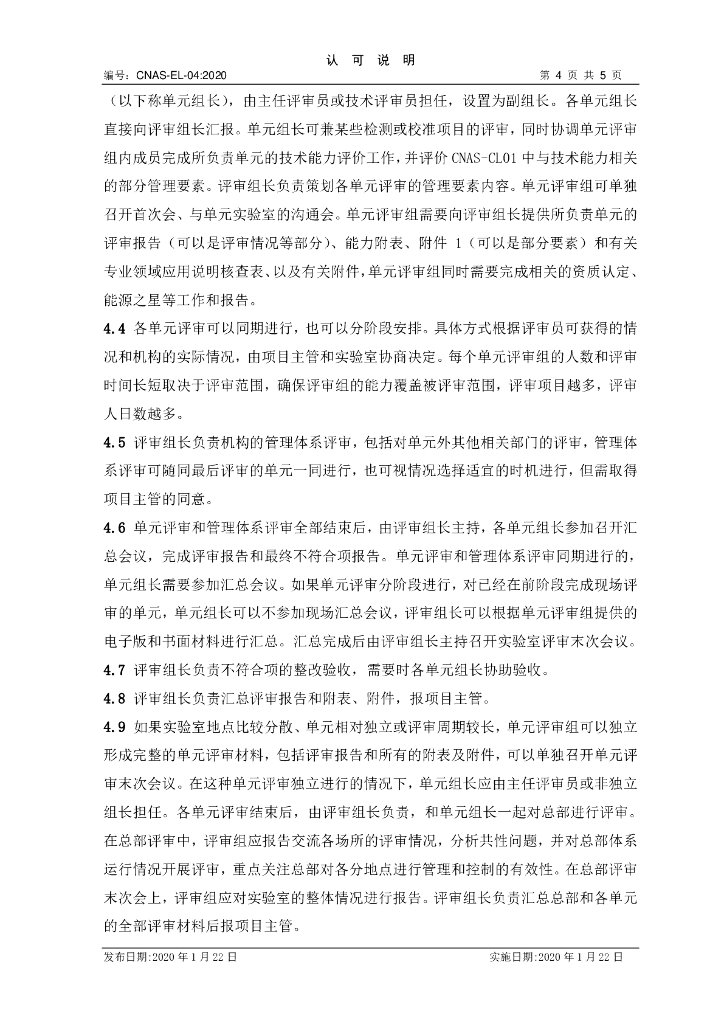 认 可 说 明

编号：CNAS-EL-04:2020 第4页 共5页

（以下称单元组长），由主任评审员或技术评审员担任，设置为副组长。各单元组长直接向评审组长汇报。单元组长可兼某些检测或校准项目的评审，同时协调单元评审组内成员完成所负责单元的技术能力评价工作，并评价CNAS-CL01中与技术能力相关的部分管理要素。评审组长负责策划各单元评审的管理要素内容。单元评审组可单独召开首次会、与单元实验室的沟通会。单元评审组需要向评审组长提供所负责单元的评审报告（可以是评审情况等部分）、能力附表、附件1（可以是部分要素）和有关专业领域应用说明核查表、以及有关附件，单元评审组同时需要完成相关的资质认定、能源之星等工作和报告。

4.4 各单元评审可以同期进行，也可以分阶段安排。具体方式根据评审员可获得的情况和机构的实际情况，由项目主管和实验室协商决定。每个单元评审组的人数和评审时间长短取决于评审范围，确保评审组的能力覆盖被评审范围，评审项目越多，评审人日数越多。

4.5 评审组长负责机构的管理体系评审，包括对单元外其他相关部门的评审，管理体系评审可随同最后评审的单元一同进行，也可视情况选择适宜的时机进行，但需取得项目主管的同意。

4.6 单元评审和管理体系评审全部结束后，由评审组长主持，各单元组长参加召开汇总会议，完成评审报告和最终不符合项报告。单元评审和管理体系评审同期进行的，单元组长需要参加汇总会议。如果单元评审分阶段进行，对已经在前阶段完成现场评审的单元，单元组长可以不参加现场汇总会议，评审组长可以根据单元评审组提供的电子版和书面材料进行汇总。汇总完成后由评审组长主持召开实验室评审末次会议。

4.7 评审组长负责不符合项的整改验收，需要时各单元组长协助验收。

4.8 评审组长负责汇总评审报告和附表、附件，报项目主管。

4.9 如果实验室地点比较分散、单元相对独立或评审周期较长，单元评审组可以独立形成完整的单元评审材料，包括评审报告和所有的附表及附件，可以单独召开单元评审末次会议。在这种单元评审独立进行的情况下，单元组长应由主任评审员或非独立组长担任。各单元评审结束后，由评审组长负责，和单元组长一起对总部进行评审。在总部评审中，评审组应报告交流各场所的评审情况，分析共性问题，并对总部体系运行情况开展评审，重点关注总部对各分地点进行管理和控制的有效性。在总部评审末次会上，评审组应对实验室的整体情况进行报告。评审组长负责汇总总部和各单元的全部评审材料后报项目主管。

发布日期:2020年1月22日 实施日期:2020年1月22日